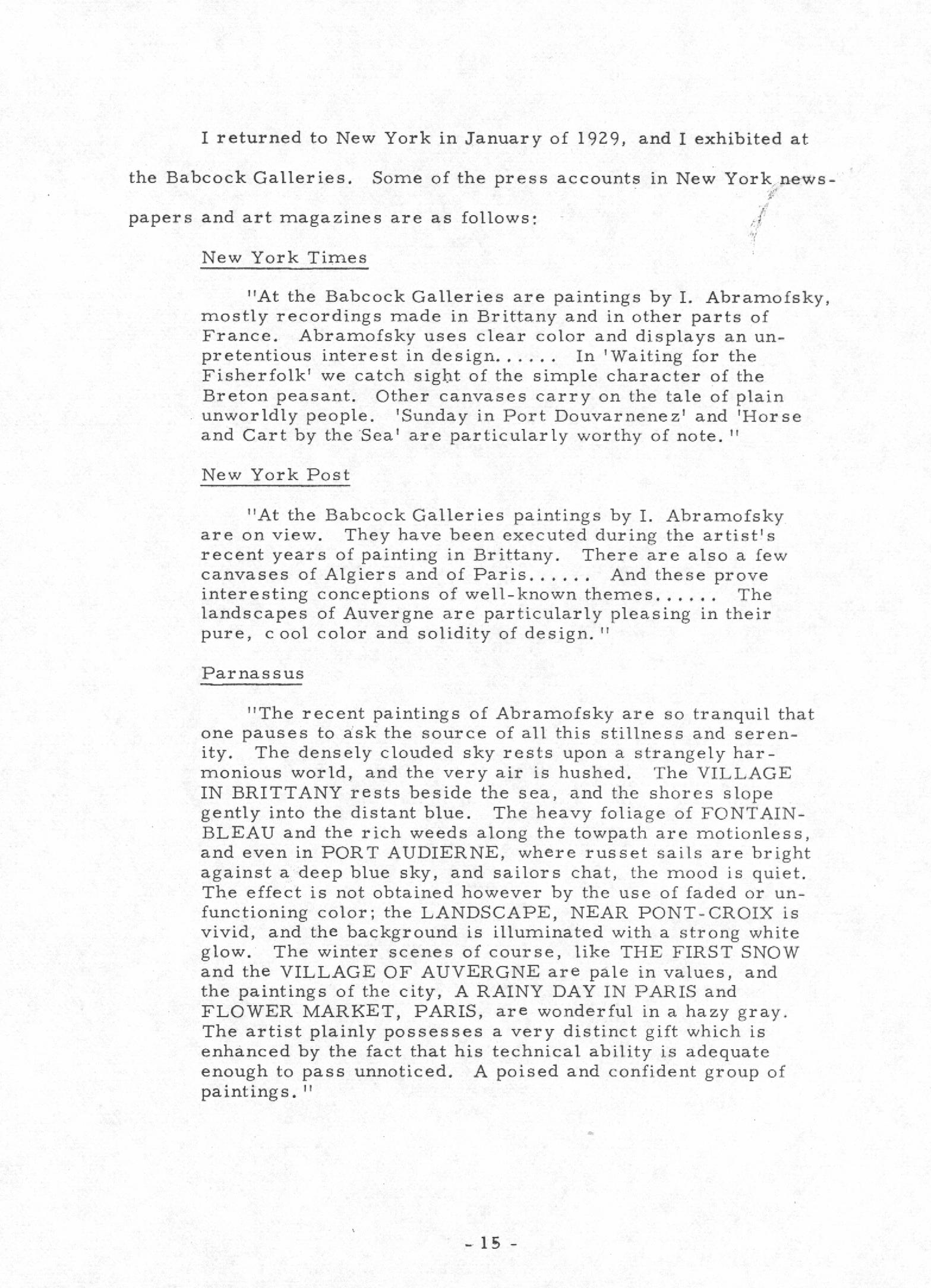 I returned to New York in January of 1929, and I exhibited at the Babcock Galleries. Some of the press accounts in New York newspapers and art magazines are as follows:

New York Times

"At the Babcock Galleries are paintings by I. Abramofsky, mostly recordings made in Brittany and in other parts of France. Abramofsky uses clear color and displays an unpretentious interest in design...... In 'Waiting for the Fisherfolk' we catch sight of the simple character of the Breton peasant. Other canvases carry on the tale of plain unworldly people. 'Sunday in Port Douvarnenez' and 'Horse and Cart by the Sea' are particularly worthy of note."

New York Post

"At the Babcock Galleries paintings by I. Abramofsky are on view. They have been executed during the artist's recent years of painting in Brittany. There are also a few canvases of Algiers and of Paris...... And these prove interesting conceptions of well-known themes...... The landscapes of Auvergne are particularly pleasing in their pure, c ool color and solidity of design."

Parnassus

"The recent paintings of Abramofsky are so tranquil that one pauses to ask the source of all this stillness and serenity. The densely clouded sky rests upon a strangely harmonious world, and the very air is hushed. The VILLAGE IN BRITTANY rests beside the sea, and the shores slope gently into the distant blue. The heavy foliage of FONTAINBLEAU and the rich weeds along the towpath are motionless, and even in PORT AUDIERNE, where russet sails are bright against a deep blue sky, and sailors chat, the mood is quiet. The effect is not obtained however by the use of faded or unfunctioning color; the LANDSCAPE, NEAR PONT-CROIX is vivid, and the background is illuminated with a strong white glow. The winter scenes of course, like THE FIRST SNOW and the VILLAGE OF AUVERGNE are pale in values, and the paintings of the city, A RAINY DAY IN PARIS and FLOWER MARKET, PARIS, are wonderful in a hazy gray. The artist plainly possesses a very distinct gift which is enhanced by the fact that his technical ability is adequate enough to pass unnoticed. A poised and confident group of paintings."

- 15 -